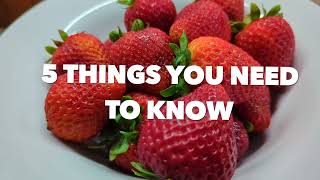 5 THINGS YOU NEED TO KNOW